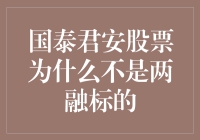 国泰君安股票为什么不是两融标的